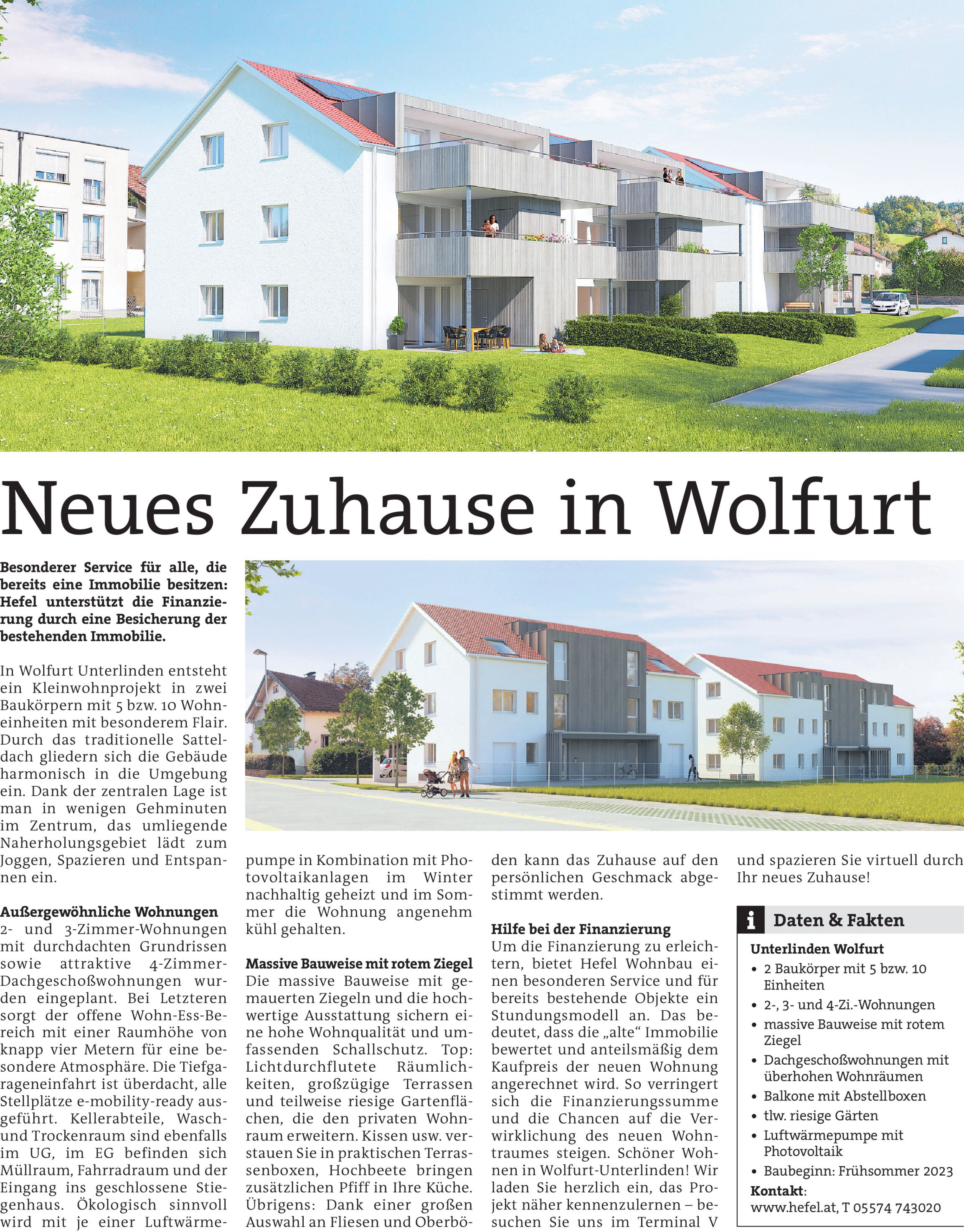 Neues Zuhause in Wolfurt

Besonderer Service für alle, die bereits eine Immobilie besitzen: Hefel unterstützt die Finanzierung durch eine Besicherung der bestehenden Immobilie.

In Wolfurt Unterlinden entsteht ein Kleinwohnprojekt in zwei Baukörpern mit 5 bzw. 10 Wohneinheiten mit besonderem Flair. Durch das traditionelle Satteldach gliedern sich die Gebäude harmonisch in die Umgebung ein. Dank der zentralen Lage ist man in wenigen Gehminuten im Zentrum, das umliegende Naherholungsgebiet lädt zum Joggen, Spazieren und Entspannen ein.

Außergewöhnliche Wohnungen
2- und 3-Zimmer-Wohnungen mit durchdachten Grundrissen sowie attraktive 4-Zimmer-Dachgeschoßwohnungen wurden eingeplant. Bei Letzteren sorgt der offene Wohn-Ess-Bereich mit einer Raumhöhe von knapp vier Metern für eine besondere Atmosphäre. Die Tiefgarageneinfahrt ist überdacht, alle Stellplätze e-mobility-ready ausgeführt. Kellerabteile, Wasch- und Trockenraum sind ebenfalls im UG, im EG befinden sich Müllraum, Fahrradraum und der Eingang ins geschlossene Stiegenhaus. Ökologisch sinnvoll wird mit je einer Luftwärmepumpe in Kombination mit Photovoltaikanlagen im Winter nachhaltig geheizt und im Sommer die Wohnung angenehm kühl gehalten.

Massive Bauweise mit rotem Ziegel
Die massive Bauweise mit gemauerten Ziegeln und die hochwertige Ausstattung sichern eine hohe Wohnqualität und umfassenden Schallschutz. Top: Lichtdurchflutete Räumlichkeiten, großzügige Terrassen und teilweise riesige Gartenflächen, die den privaten Wohnraum erweitern. Kissen usw. verstauen Sie in praktischen Terrassenboxen, Hochbeete bringen zusätzlichen Pfiff in Ihre Küche. Übrigens: Dank einer großen Auswahl an Fliesen und Oberböden kann das Zuhause auf den persönlichen Geschmack abgestimmt werden.

Hilfe bei der Finanzierung
Um die Finanzierung zu erleichtern, bietet Hefel Wohnbau einen besonderen Service und für bereits bestehende Objekte ein Stundungsmodell an. Das bedeutet, dass die „alte“ Immobilie bewertet und anteilsmäßig dem Kaufpreis der neuen Wohnung angerechnet wird. So verringert sich die Finanzierungssumme und die Chancen auf die Verwirklichung des neuen Wohntraumes steigen. Schöner Wohnen in Wolfurt-Unterlinden! Wir laden Sie herzlich ein, das Projekt näher kennenzulernen – besuchen Sie uns im Terminal V und spazieren Sie virtuell durch Ihr neues Zuhause!

i Daten & Fakten
Unterlinden Wolfurt
• 2 Baukörper mit 5 bzw. 10 Einheiten
• 2-, 3- und 4-Zi.-Wohnungen
• massive Bauweise mit rotem Ziegel
• Dachgeschoßwohnungen mit überhohen Wohnräumen
• Balkone mit Abstellboxen
• tlw. riesige Gärten
• Luftwärmepumpe mit Photovoltaik
• Baubeginn: Frühsommer 2023
Kontakt:
www.hefel.at, T 05574 743020